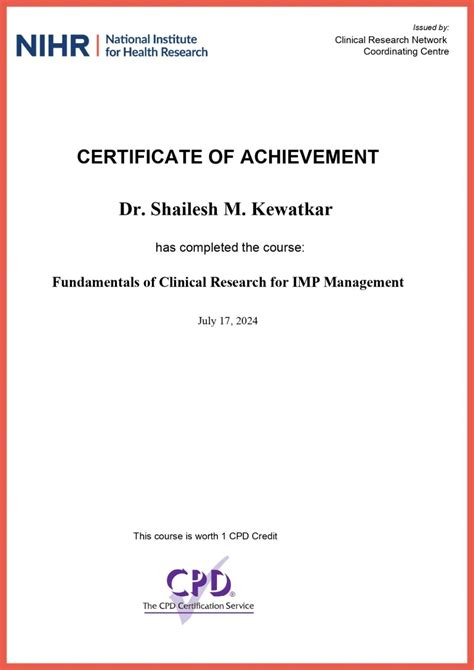 NIHR | National Institute for Health Research

Issued by:
Clinical Research Network
Coordinating Centre

CERTIFICATE OF ACHIEVEMENT

Dr. Shailesh M. Kewatkar

has completed the course:

Fundamentals of Clinical Research for IMP Management

July 17, 2024

This course is worth 1 CPD Credit

CPD
The CPD Certification Service